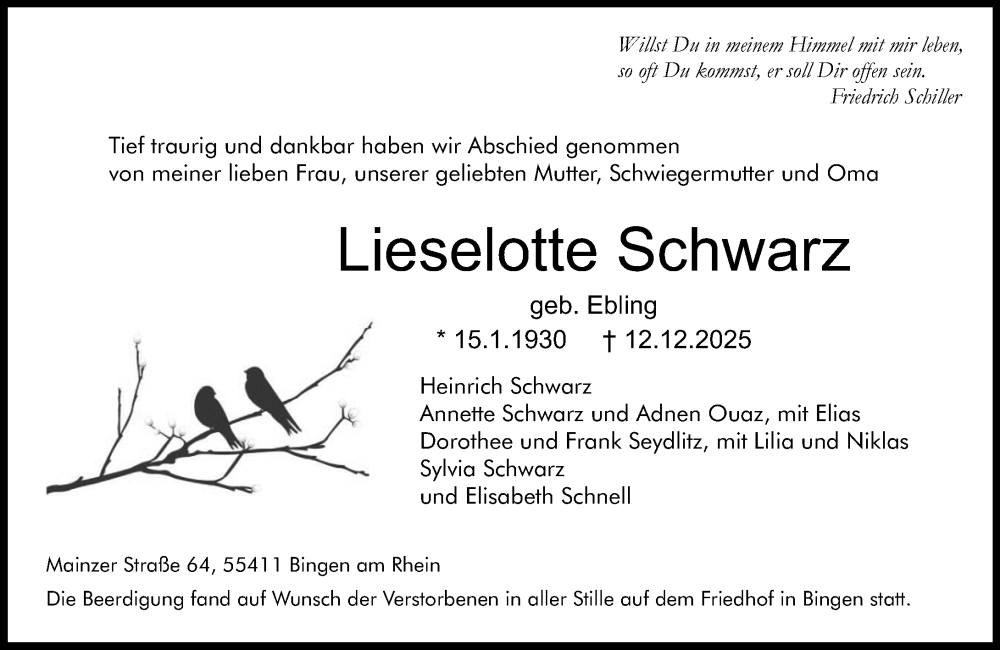 Willst Du in meinem Himmel mit mir leben,
so oft Du kommst, er soll Dir offen sein.
Friedrich Schiller

Tief traurig und dankbar haben wir Abschied genommen
von meiner lieben Frau, unserer geliebten Mutter, Schwiegermutter und Oma

Lieselotte Schwarz

geb. Ebling

* 15.1.1930 † 12.12.2025

Heinrich Schwarz
Annette Schwarz und Adnen Ouaz, mit Elias
Dorothee und Frank Seydlitz, mit Lilia und Niklas
Sylvia Schwarz
und Elisabeth Schnell

Mainzer Straße 64, 55411 Bingen am Rhein

Die Beerdigung fand auf Wunsch der Verstorbenen in aller Stille auf dem Friedhof in Bingen statt.